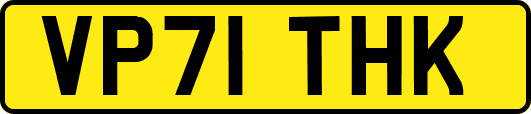 VP71 THK